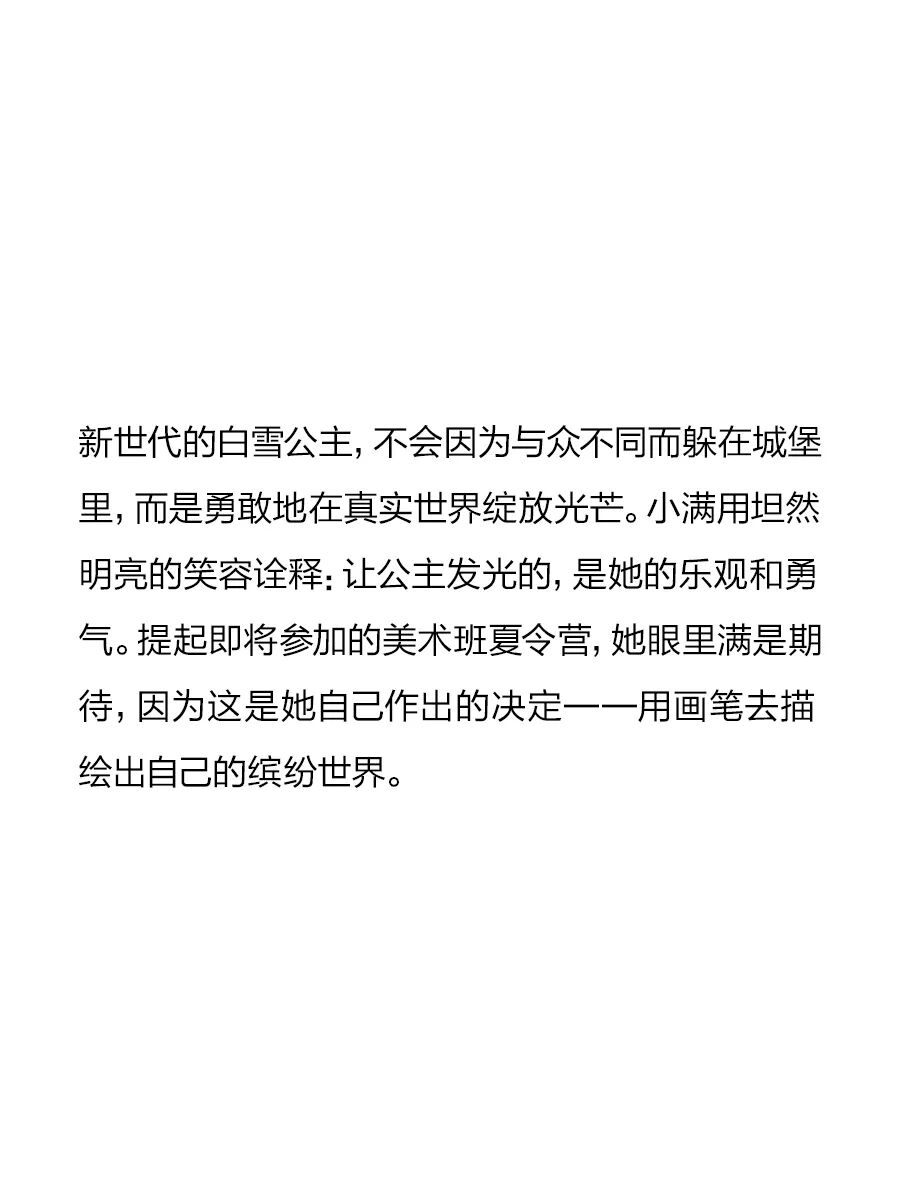 新世代的白雪公主，不会因为与众不同而躲在城堡里，而是勇敢地在真实世界绽放光芒。小满用坦然明亮的笑容诠释：让公主发光的，是她的乐观和勇气。提起即将参加的美术班夏令营，她眼里满是期待，因为这是她自己作出的决定——用画笔去描绘出自己的缤纷世界。